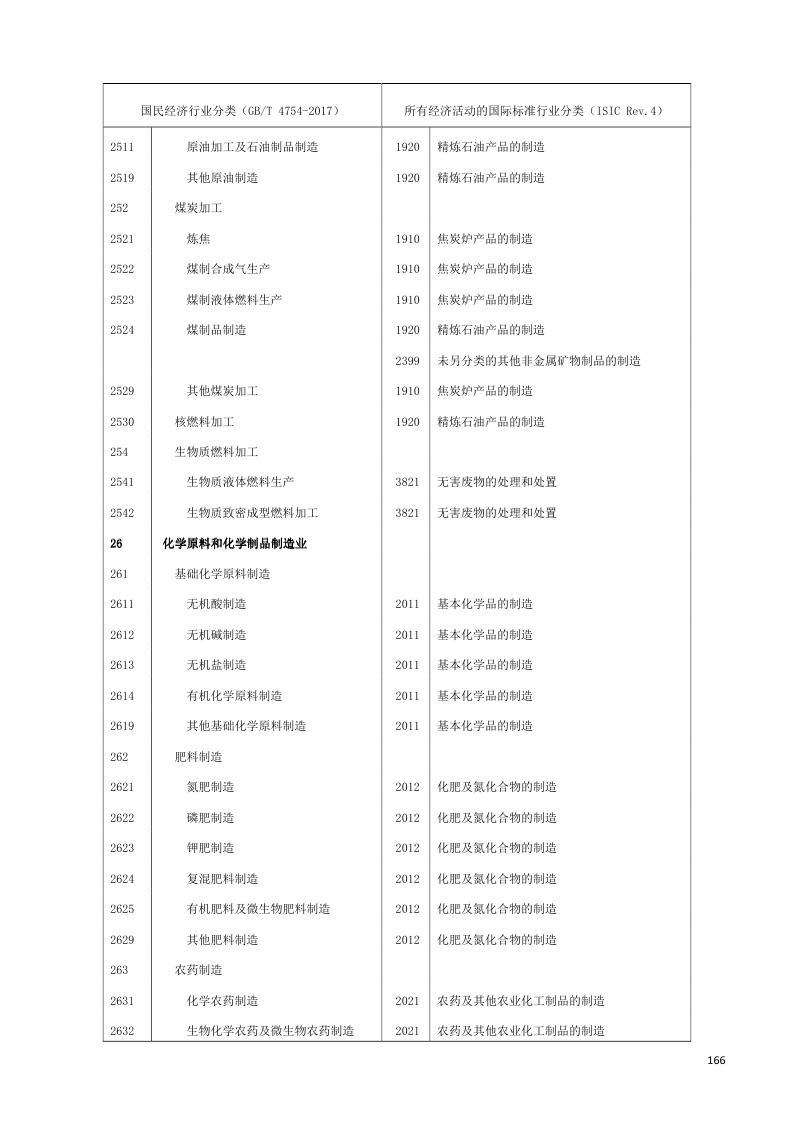 | 国民经济行业分类（GB/T 4754-2017） | | 所有经济活动的国际标准行业分类（ISIC Rev.4） | |
|---|---|---|---|
| 2511 | 原油加工及石油制品制造 | 1920 | 精炼石油产品的制造 |
| 2519 | 其他原油制造 | 1920 | 精炼石油产品的制造 |
| 252 | 煤炭加工 | | |
| 2521 | 炼焦 | 1910 | 焦炭炉产品的制造 |
| 2522 | 煤制合成气生产 | 1910 | 焦炭炉产品的制造 |
| 2523 | 煤制液体燃料生产 | 1910 | 焦炭炉产品的制造 |
| 2524 | 煤制品制造 | 1920 | 精炼石油产品的制造 |
| | | 2399 | 未另分类的其他非金属矿物制品的制造 |
| 2529 | 其他煤炭加工 | 1910 | 焦炭炉产品的制造 |
| 2530 | 核燃料加工 | 1920 | 精炼石油产品的制造 |
| 254 | 生物质燃料加工 | | |
| 2541 | 生物质液体燃料生产 | 3821 | 无害废物的处理和处置 |
| 2542 | 生物质致密成型燃料加工 | 3821 | 无害废物的处理和处置 |
| 26 | 化学原料和化学制品制造业 | | |
| 261 | 基础化学原料制造 | | |
| 2611 | 无机酸制造 | 2011 | 基本化学品的制造 |
| 2612 | 无机碱制造 | 2011 | 基本化学品的制造 |
| 2613 | 无机盐制造 | 2011 | 基本化学品的制造 |
| 2614 | 有机化学原料制造 | 2011 | 基本化学品的制造 |
| 2619 | 其他基础化学原料制造 | 2011 | 基本化学品的制造 |
| 262 | 肥料制造 | | |
| 2621 | 氮肥制造 | 2012 | 化肥及氮化合物的制造 |
| 2622 | 磷肥制造 | 2012 | 化肥及氮化合物的制造 |
| 2623 | 钾肥制造 | 2012 | 化肥及氮化合物的制造 |
| 2624 | 复混肥料制造 | 2012 | 化肥及氮化合物的制造 |
| 2625 | 有机肥料及微生物肥料制造 | 2012 | 化肥及氮化合物的制造 |
| 2629 | 其他肥料制造 | 2012 | 化肥及氮化合物的制造 |
| 263 | 农药制造 | | |
| 2631 | 化学农药制造 | 2021 | 农药及其他农业化工制品的制造 |
| 2632 | 生物化学农药及微生物农药制造 | 2021 | 农药及其他农业化工制品的制造 |

166